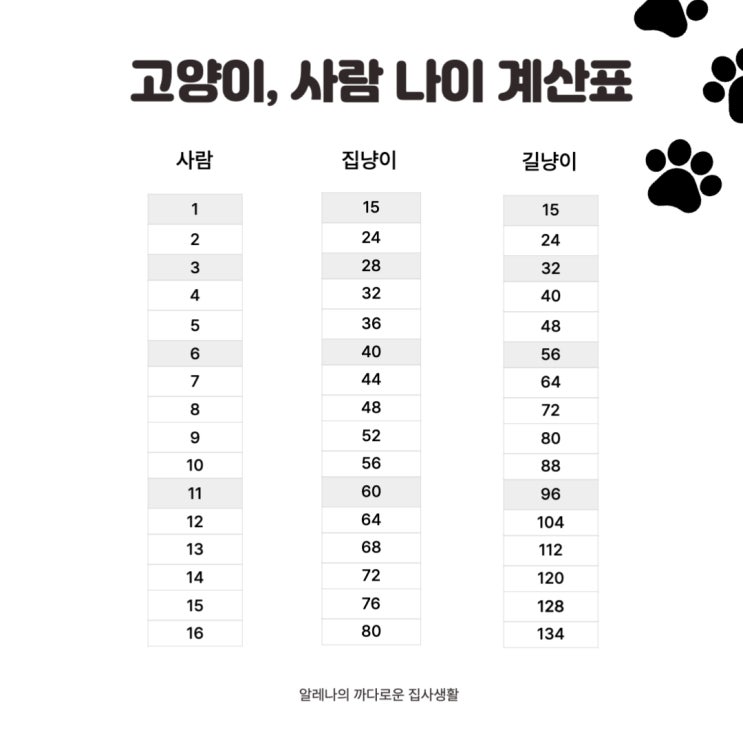 고양이, 사람 나이 계산표

| 사람 | 집냥이 | 길냥이 |
|---|---|---|
| 1 | 15 | 15 |
| 2 | 24 | 24 |
| 3 | 28 | 32 |
| 4 | 32 | 40 |
| 5 | 36 | 48 |
| 6 | 40 | 56 |
| 7 | 44 | 64 |
| 8 | 48 | 72 |
| 9 | 52 | 80 |
| 10 | 56 | 88 |
| 11 | 60 | 96 |
| 12 | 64 | 104 |
| 13 | 68 | 112 |
| 14 | 72 | 120 |
| 15 | 76 | 128 |
| 16 | 80 | 134 |

알레나의 까다로운 집사생활